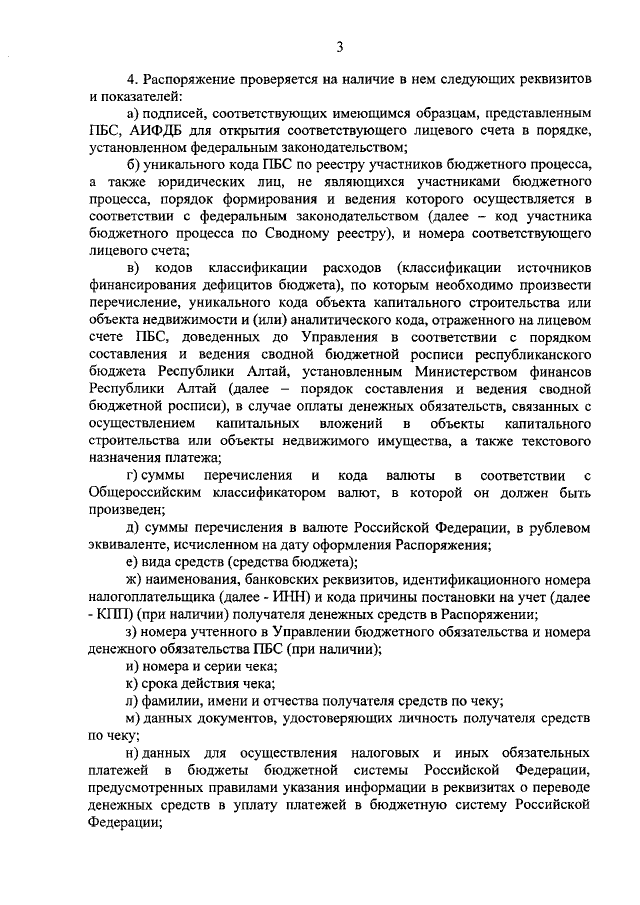 3

4. Распоряжение проверяется на наличие в нем следующих реквизитов и показателей:

а) подписей, соответствующих имеющимся образцам, представленным ПБС, АИФДБ для открытия соответствующего лицевого счета в порядке, установленном федеральным законодательством;

б) уникального кода ПБС по реестру участников бюджетного процесса, а также юридических лиц, не являющихся участниками бюджетного процесса, порядок формирования и ведения которого осуществляется в соответствии с федеральным законодательством (далее – код участника бюджетного процесса по Сводному реестру), и номера соответствующего лицевого счета;

в) кодов классификации расходов (классификации источников финансирования дефицитов бюджета), по которым необходимо произвести перечисление, уникального кода объекта капитального строительства или объекта недвижимости и (или) аналитического кода, отраженного на лицевом счете ПБС, доведенных до Управления в соответствии с порядком составления и ведения сводной бюджетной росписи республиканского бюджета Республики Алтай, установленным Министерством финансов Республики Алтай (далее – порядок составления и ведения сводной бюджетной росписи), в случае оплаты денежных обязательств, связанных с осуществлением капитальных вложений в объекты капитального строительства или объекты недвижимого имущества, а также текстового назначения платежа;

г) суммы перечисления и кода валюты в соответствии с Общероссийским классификатором валют, в которой он должен быть произведен;

д) суммы перечисления в валюте Российской Федерации, в рублевом эквиваленте, исчисленном на дату оформления Распоряжения;

е) вида средств (средства бюджета);

ж) наименования, банковских реквизитов, идентификационного номера налогоплательщика (далее - ИНН) и кода причины постановки на учет (далее - КПП) (при наличии) получателя денежных средств в Распоряжении;

з) номера учтенного в Управлении бюджетного обязательства и номера денежного обязательства ПБС (при наличии);

и) номера и серии чека;

к) срока действия чека;

л) фамилии, имени и отчества получателя средств по чеку;

м) данных документов, удостоверяющих личность получателя средств по чеку;

н) данных для осуществления налоговых и иных обязательных платежей в бюджеты бюджетной системы Российской Федерации, предусмотренных правилами указания информации в реквизитах о переводе денежных средств в уплату платежей в бюджетную систему Российской Федерации;